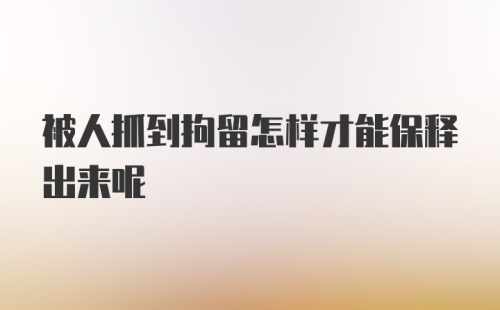 被人抓到拘留怎样才能保释出来呢